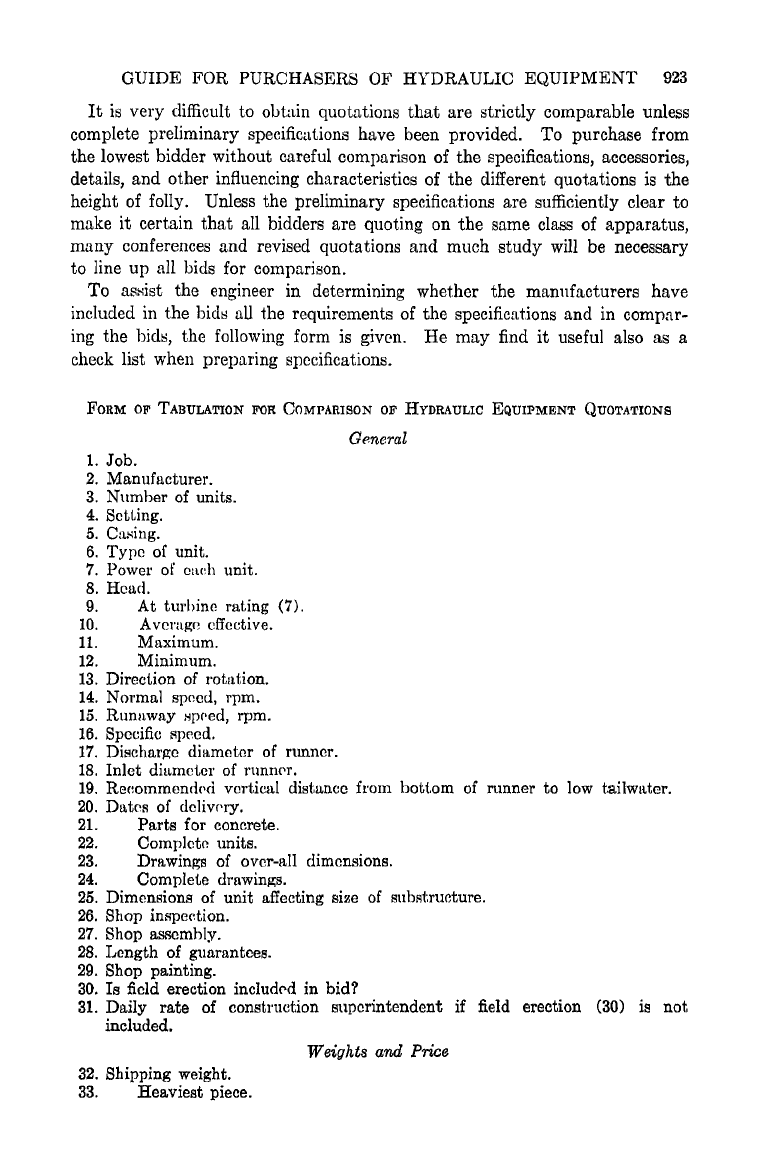 GUIDE FOR PURCHASERS OF HYDRAULIC EQUIPMENT 923

It is very difficult to obtain quotations that are strictly comparable unless complete preliminary specifications have been provided. To purchase from the lowest bidder without careful comparison of the specifications, accessories, details, and other influencing characteristics of the different quotations is the height of folly. Unless the preliminary specifications are sufficiently clear to make it certain that all bidders are quoting on the same class of apparatus, many conferences and revised quotations and much study will be necessary to line up all bids for comparison.

To assist the engineer in determining whether the manufacturers have included in the bids all the requirements of the specifications and in comparing the bids, the following form is given. He may find it useful also as a check list when preparing specifications.

FORM OF TABULATION FOR COMPARISON OF HYDRAULIC EQUIPMENT QUOTATIONS

General

1. Job.
2. Manufacturer.
3. Number of units.
4. Setting.
5. Casing.
6. Type of unit.
7. Power of each unit.
8. Head.
9. At turbine rating (7).
10. Average effective.
11. Maximum.
12. Minimum.
13. Direction of rotation.
14. Normal speed, rpm.
15. Runaway speed, rpm.
16. Specific speed.
17. Discharge diameter of runner.
18. Inlet diameter of runner.
19. Recommended vertical distance from bottom of runner to low tailwater.
20. Dates of delivery.
21. Parts for concrete.
22. Complete units.
23. Drawings of over-all dimensions.
24. Complete drawings.
25. Dimensions of unit affecting size of substructure.
26. Shop inspection.
27. Shop assembly.
28. Length of guarantees.
29. Shop painting.
30. Is field erection included in bid?
31. Daily rate of construction superintendent if field erection (30) is not included.

Weights and Price

32. Shipping weight.
33. Heaviest piece.